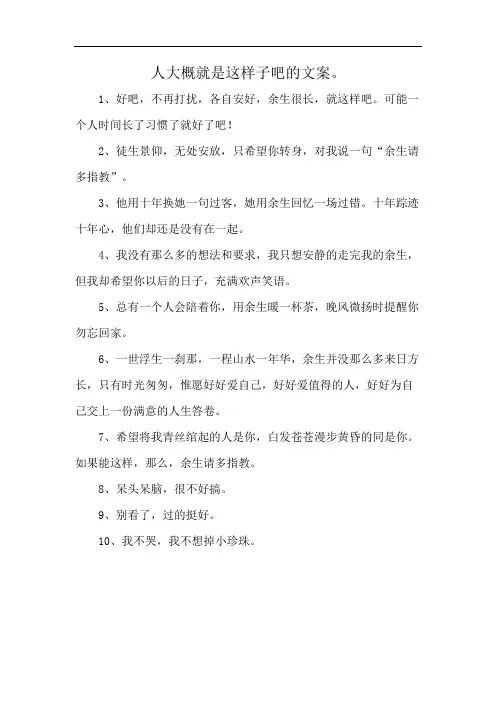 人大概就是这样子吧的文案。

1、好吧，不再打扰，各自安好，余生很长，就这样吧。可能一个人时间长了习惯了就好了吧！

2、徒生景仰，无处安放，只希望你转身，对我说一句“余生请多指教”。

3、他用十年换她一句过客，她用余生回忆一场过错。十年踪迹十年心，他们却还是没有在一起。

4、我没有那么多的想法和要求，我只想安静的走完我的余生，但我却希望你以后的日子，充满欢声笑语。

5、总有一个人会陪着你，用余生暖一杯茶，晚风微扬时提醒你勿忘回家。

6、一世浮生一刹那，一程山水一年华，余生并没那么多来日方长，只有时光匆匆，惟愿好好爱自己，好好爱值得的人，好好为自己交上一份满意的人生答卷。

7、希望将我青丝绾起的人是你，白发苍苍漫步黄昏的同是你。如果能这样，那么，余生请多指教。

8、呆头呆脑，很不好搞。

9、别看了，过的挺好。

10、我不哭，我不想掉小珍珠。